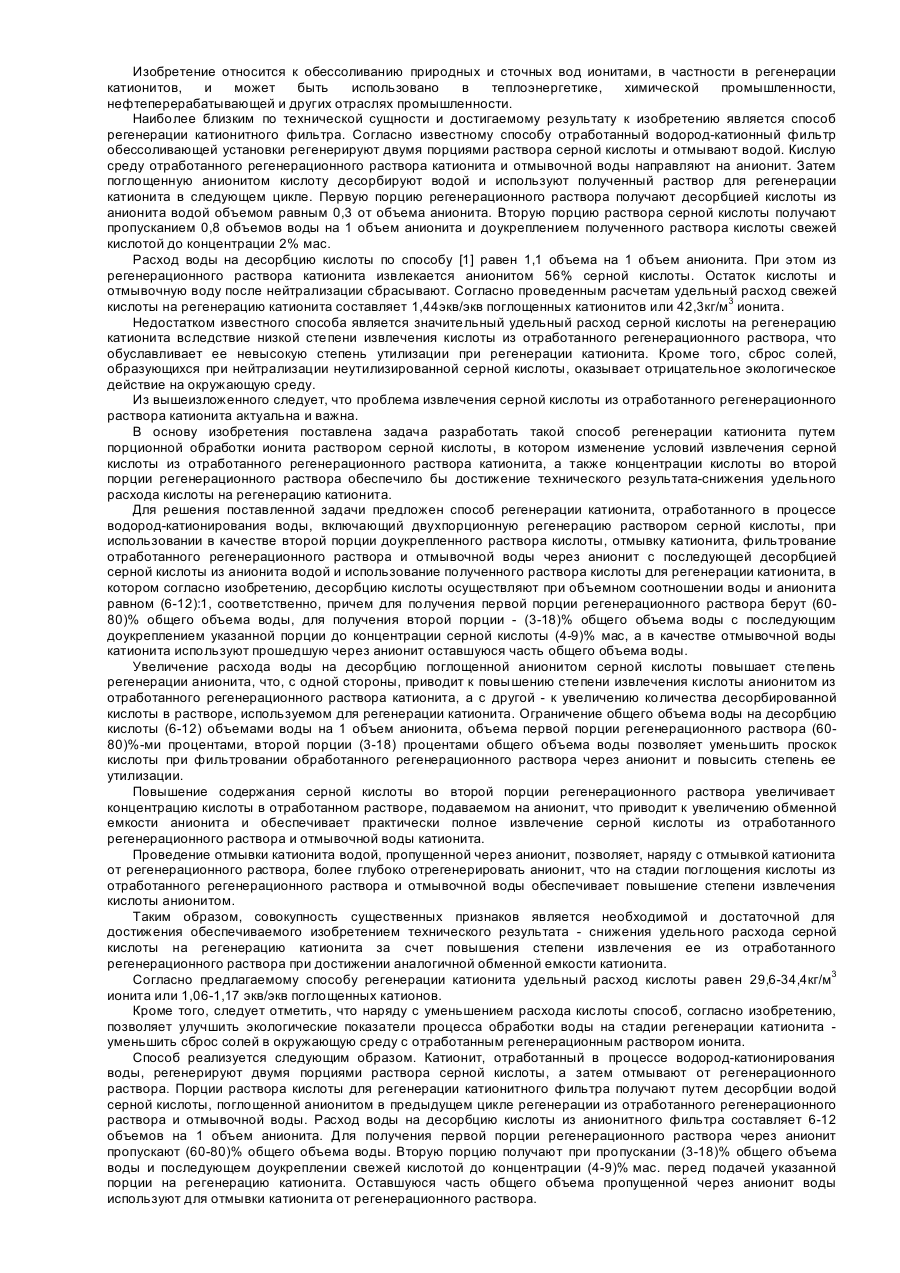 Изобретение относится к обессоливанию природных и сточных вод ионитами, в частности в регенерации катионитов, и может быть использовано в теплоэнергетике, химической промышленности, нефтеперерабатывающей и других отраслях промышленности.

Наиболее близким по технической сущности и достигаемому результату к изобретению является способ регенерации катионитного фильтра. Согласно известному способу отработанный водород-катионный фильтр обессоливающей установки регенерируют двумя порциями раствора серной кислоты и отмывают водой. Кислую среду отработанного регенерационного раствора катионита и отмывочной воды направляют на анионит. Затем поглощенную анионитом кислоту десорбируют водой и используют полученный раствор для регенерации катионита в следующем цикле. Первую порцию регенерационного раствора получают десорбцией кислоты из анионита водой объемом равным 0,3 от объема анионита. Вторую порцию раствора серной кислоты получают пропусканием 0,8 объемов воды на 1 объем анионита и доукреплением полученного раствора кислоты свежей кислотой до концентрации 2% мас.

Расход воды на десорбцию кислоты по способу [1] равен 1,1 объема на 1 объем анионита. При этом из регенерационного раствора катионита извлекается анионитом 56% серной кислоты. Остаток кислоты и отмывочную воду после нейтрализации сбрасывают. Согласно проведенным расчетам удельный расход свежей кислоты на регенерацию катионита составляет 1,44экв/экв поглощенных катионитов или 42,3кг/м$^3$ ионита.

Недостатком известного способа является значительный удельный расход серной кислоты на регенерацию катионита вследствие низкой степени извлечения кислоты из отработанного регенерационного раствора, что обуславливает ее невысокую степень утилизации при регенерации катионита. Кроме того, сброс солей, образующихся при нейтрализации неутилизированной серной кислоты, оказывает отрицательное экологическое действие на окружающую среду.

Из вышеизложенного следует, что проблема извлечения серной кислоты из отработанного регенерационного раствора катионита актуальна и важна.

В основу изобретения поставлена задача разработать такой способ регенерации катионита путем порционной обработки ионита раствором серной кислоты, в котором изменение условий извлечения серной кислоты из отработанного регенерационного раствора катионита, а также концентрации кислоты во второй порции регенерационного раствора обеспечило бы достижение технического результата-снижения удельного расхода кислоты на регенерацию катионита.

Для решения поставленной задачи предложен способ регенерации катионита, отработанного в процессе водород-катионирования воды, включающий двухпорционную регенерацию раствором серной кислоты, при использовании в качестве второй порции доукрепленного раствора кислоты, отмывку катионита, фильтрование отработанного регенерационного раствора и отмывочной воды через анионит с последующей десорбцией серной кислоты из анионита водой и использование полученного раствора кислоты для регенерации катионита, в котором согласно изобретению, десорбцию кислоты осуществляют при объемном соотношении воды и анионита равном (6-12):1, соответственно, причем для получения первой порции регенерационного раствора берут (60-80)% общего объема воды, для получения второй порции - (3-18)% общего объема воды с последующим доукреплением указанной порции до концентрации серной кислоты (4-9)% мас, а в качестве отмывочной воды катионита используют прошедшую через анионит оставшуюся часть общего объема воды.

Увеличение расхода воды на десорбцию поглощенной анионитом серной кислоты повышает степень регенерации анионита, что, с одной стороны, приводит к повышению степени извлечения кислоты анионитом из отработанного регенерационного раствора катионита, а с другой - к увеличению количества десорбированной кислоты в растворе, используемом для регенерации катионита. Ограничение общего объема воды на десорбцию кислоты (6-12) объемами воды на 1 объем анионита, объема первой порции регенерационного раствора (60-80)%-ми процентами, второй порции (3-18) процентами общего объема воды позволяет уменьшить проскок кислоты при фильтровании обработанного регенерационного раствора через анионит и повысить степень ее утилизации.

Повышение содержания серной кислоты во второй порции регенерационного раствора увеличивает концентрацию кислоты в отработанном растворе, подаваемом на анионит, что приводит к увеличению обменной емкости анионита и обеспечивает практически полное извлечение серной кислоты из отработанного регенерационного раствора и отмывочной воды катионита.

Проведение отмывки катионита водой, пропущенной через анионит, позволяет, наряду с отмывкой катионита от регенерационного раствора, более глубоко отрегенерировать анионит, что на стадии поглощения кислоты из отработанного регенерационного раствора и отмывочной воды обеспечивает повышение степени извлечения кислоты анионитом.

Таким образом, совокупность существенных признаков является необходимой и достаточной для достижения обеспечиваемого изобретением технического результата - снижения удельного расхода серной кислоты на регенерацию катионита за счет повышения степени извлечения ее из отработанного регенерационного раствора при достижении аналогичной обменной емкости катионита.

Согласно предлагаемому способу регенерации катионита удельный расход кислоты равен 29,6-34,4кг/м$^3$ ионита или 1,06-1,17 экв/экв поглощенных катионов.

Кроме того, следует отметить, что наряду с уменьшением расхода кислоты способ, согласно изобретению, позволяет улучшить экологические показатели процесса обработки воды на стадии регенерации катионита - уменьшить сброс солей в окружающую среду с отработанным регенерационным раствором ионита.

Способ реализуется следующим образом. Катионит, отработанный в процессе водород-катионирования воды, регенерируют двумя порциями раствора серной кислоты, а затем отмывают от регенерационного раствора. Порции раствора кислоты для регенерации катионитного фильтра получают путем десорбции водой серной кислоты, поглощенной анионитом в предыдущем цикле регенерации из отработанного регенерационного раствора и отмывочной воды. Расход воды на десорбцию кислоты из анионитного фильтра составляет 6-12 объемов на 1 объем анионита. Для получения первой порции регенерационного раствора через анионит пропускают (60-80)% общего объема воды. Вторую порцию получают при пропускании (3-18)% общего объема воды и последующем доукреплении свежей кислотой до концентрации (4-9)% мас. перед подачей указанной порции на регенерацию катионита. Оставшуюся часть общего объема пропущенной через анионит воды используют для отмывки катионита от регенерационного раствора.